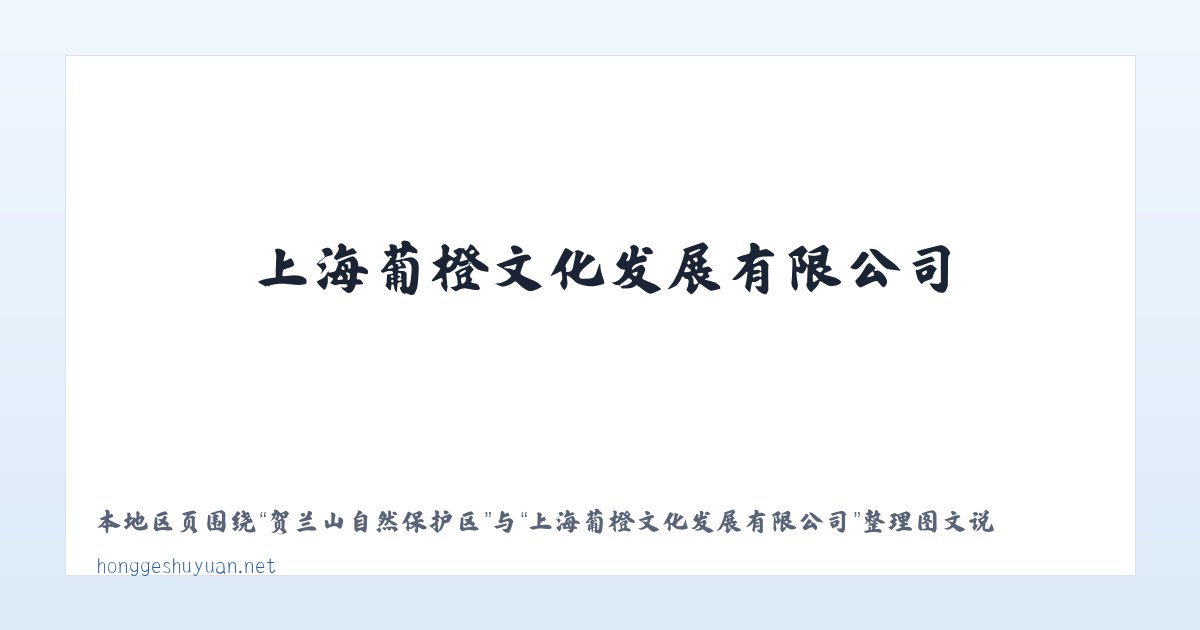 上海葡橙文化发展有限公司

本地区页围绕“贺兰山自然保护区”与“上海葡橙文化发展有限公司”整理图文说

honggeshuyuan.net